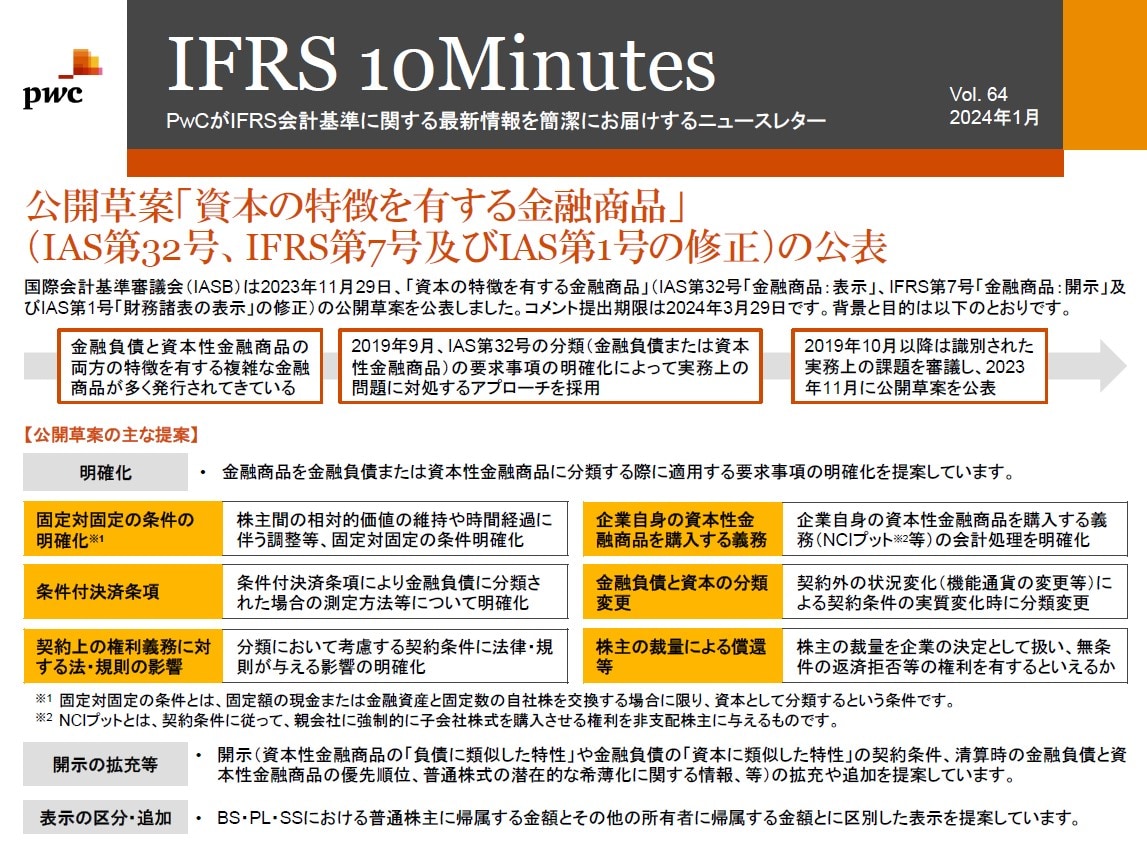 pwc

IFRS 10Minutes

PwCがIFRS会計基準に関する最新情報を簡潔にお届けするニュースレター

Vol. 64
2024年1月

公開草案「資本の特徴を有する金融商品」
(IAS第32号、IFRS第7号及びIAS第1号の修正)の公表

国際会計基準審議会(IASB)は2023年11月29日、「資本の特徴を有する金融商品」(IAS第32号「金融商品:表示」、IFRS第7号「金融商品:開示」及びIAS第1号「財務諸表の表示」の修正)の公開草案を公表しました。コメント提出期限は2024年3月29日です。背景と目的は以下のとおりです。

金融負債と資本性金融商品の両方の特徴を有する複雑な金融商品が多く発行されてきている

2019年9月、IAS第32号の分類(金融負債または資本性金融商品)の要求事項の明確化によって実務上の問題に対処するアプローチを採用

2019年10月以降は識別された実務上の課題を審議し、2023年11月に公開草案を公表

【公開草案の主な提案】

明確化

• 金融商品を金融負債または資本性金融商品に分類する際に適用する要求事項の明確化を提案しています。

固定対固定の条件の明確化$^{※1}$
株主間の相対的価値の維持や時間経過に伴う調整等、固定対固定の条件明確化

条件付決済条項
条件付決済条項により金融負債に分類された場合の測定方法等について明確化

契約上の権利義務に対する法・規則の影響
分類において考慮する契約条件に法律・規則が与える影響の明確化

企業自身の資本性金融商品を購入する義務
企業自身の資本性金融商品を購入する義務(NCIプット$^{※2}$等)の会計処理を明確化

金融負債と資本の分類変更
契約外の状況変化(機能通貨の変更等)による契約条件の実質変化時に分類変更

株主の裁量による償還等
株主の裁量を企業の決定として扱い、無条件の返済拒否等の権利を有するといえるか

※1 固定対固定の条件とは、固定額の現金または金融資産と固定数の自社株を交換する場合に限り、資本として分類するという条件です。
※2 NCIプットとは、契約条件に従って、親会社に強制的に子会社株式を購入させる権利を非支配株主に与えるものです。

開示の拡充等

• 開示(資本性金融商品の「負債に類似した特性」や金融負債の「資本に類似した特性」の契約条件、清算時の金融負債と資本性金融商品の優先順位、普通株式の潜在的な希薄化に関する情報、等)の拡充や追加を提案しています。

表示の区分・追加

• BS・PL・SSにおける普通株主に帰属する金額とその他の所有者に帰属する金額とに区別した表示を提案しています。